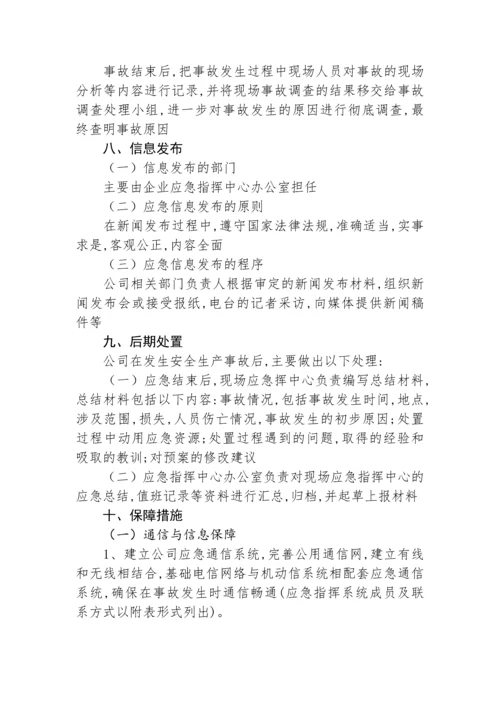 事故结束后,把事故发生过程中现场人员对事故的现场分析等内容进行记录,并将现场事故调查的结果移交给事故调查处理小组,进一步对事故发生的原因进行彻底调查,最终查明事故原因

八、信息发布

(一)信息发布的部门

主要由企业应急指挥中心办公室担任

(二)应急信息发布的原则

在新闻发布过程中,遵守国家法律法规,准确适当,实事求是,客观公正,内容全面

(三)应急信息发布的程序

公司相关部门负责人根据审定的新闻发布材料,组织新闻发布会或接受报纸,电台的记者采访,向媒体提供新闻稿件等

九、后期处置

公司在发生安全生产事故后,主要做出以下处理:

(一)应急结束后,现场应急挥中心负责编写总结材料,总结材料包括以下内容:事故情况,包括事故发生时间,地点,涉及范围,损失,人员伤亡情况,事故发生的初步原因;处置过程中动用应急资源;处置过程遇到的问题,取得的经验和吸取的教训;对预案的修改建议

(二)应急指挥中心办公室负责对现场应急指挥中心的应急总结,值班记录等资料进行汇总,归档,并起草上报材料

十、保障措施

(一)通信与信息保障

1、建立公司应急通信系统,完善公用通信网,建立有线和无线相结合,基础电信网络与机动信系统相配套应急通信系统,确保在事故发生时通信畅通(应急指挥系统成员及联系方式以附表形式列出)。